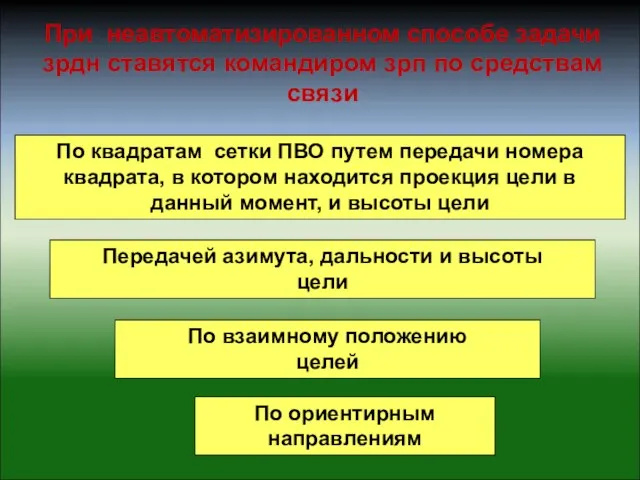 При неавтоматизированном способе задачи зрдн ставятся командиром зрп по средствам связи

По квадратам сетки ПВО путем передачи номера квадрата, в котором находится проекция цели в данный момент, и высоты цели

Передачей азимута, дальности и высоты цели

По взаимному положению целей

По ориентирным направлениям